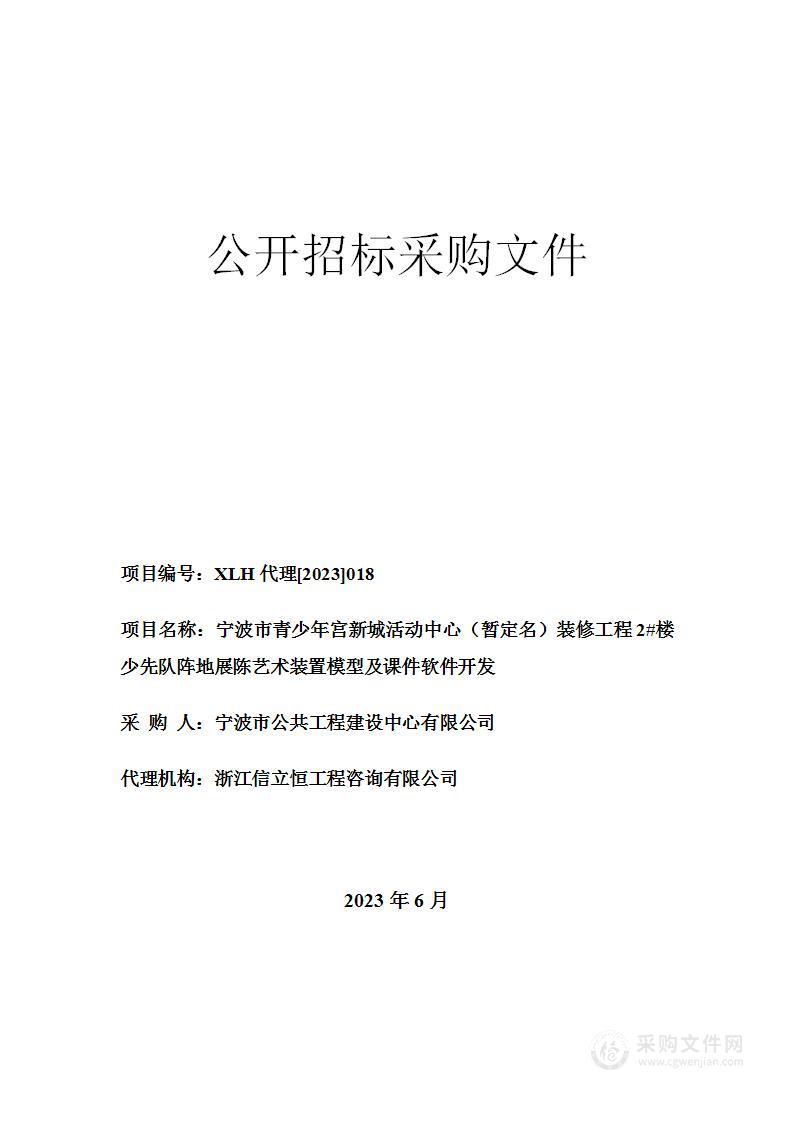 公开招标采购文件

项目编号：XLH 代理[2023]018

项目名称：宁波市青少年宫新城活动中心（暂定名）装修工程 2#楼少先队阵地展陈艺术装置模型及课件软件开发

采 购 人：宁波市公共工程建设中心有限公司

代理机构：浙江信立恒工程咨询有限公司

2023 年 6 月

采购文件网
www.cgwenjian.com